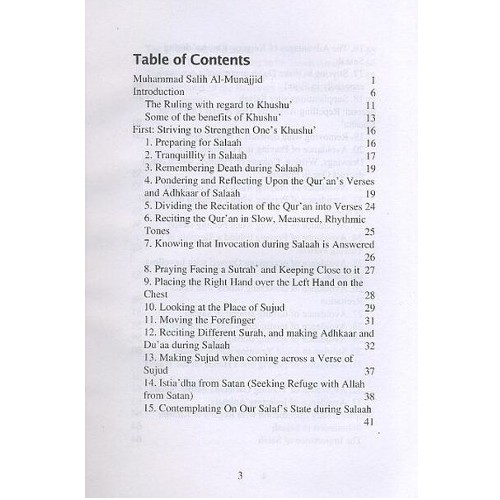 Table of Contents

Muhammad Salih Al-Munajjid 1
Introduction 6
The Ruling with regard to Khushu' 11
Some of the benefits of Khushu' 13
First: Striving to Strengthen One's Khushu' 16
1. Preparing for Salaah 16
2. Tranquillity in Salaah 17
3. Remembering Death during Salaah 19
4. Pondering and Reflecting Upon the Qur'an's Verses and Adhkaar of Salaah 19
5. Dividing the Recitation of the Qur'an into Verses 24
6. Reciting the Qur'an in Slow, Measured, Rhythmic Tones 25
7. Knowing that Invocation during Salaah is Answered 26
8. Praying Facing a Sutrah' and Keeping Close to it 27
9. Placing the Right Hand over the Left Hand on the Chest 28
10. Looking at the Place of Sujud 29
11. Moving the Forefinger 31
12. Reciting Different Surah, and making Adhkaar and Du'aa during Salaah 32
13. Making Sujud when coming across a Verse of Sujud 37
14. Istia'dha from Satan (Seeking Refuge with Allah from Satan) 38
15. Contemplating On Our Salaf's State during Salaah 41

3